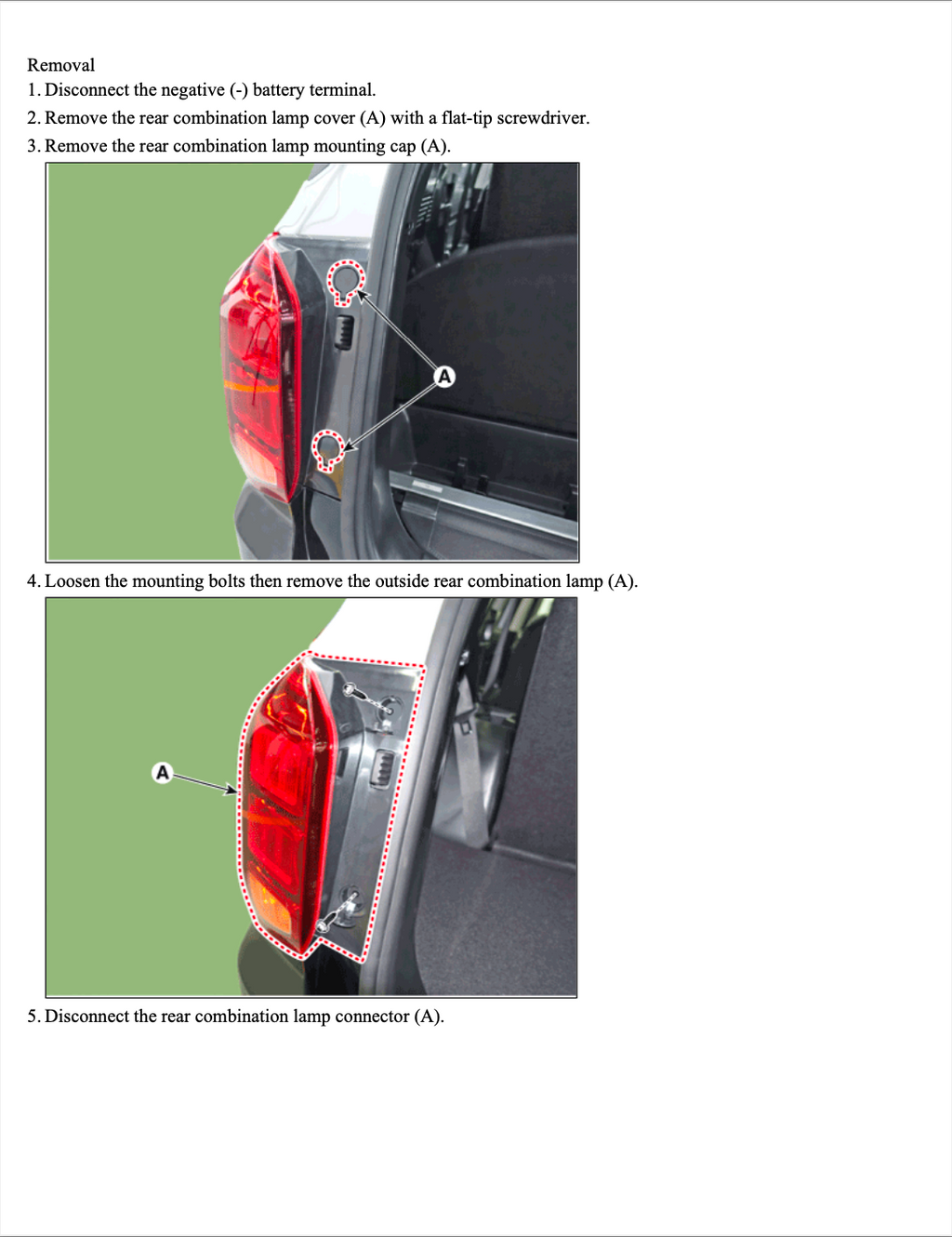 Removal

1. Disconnect the negative (-) battery terminal.

2. Remove the rear combination lamp cover (A) with a flat-tip screwdriver.

3. Remove the rear combination lamp mounting cap (A).

A

4. Loosen the mounting bolts then remove the outside rear combination lamp (A).

A

5. Disconnect the rear combination lamp connector (A).